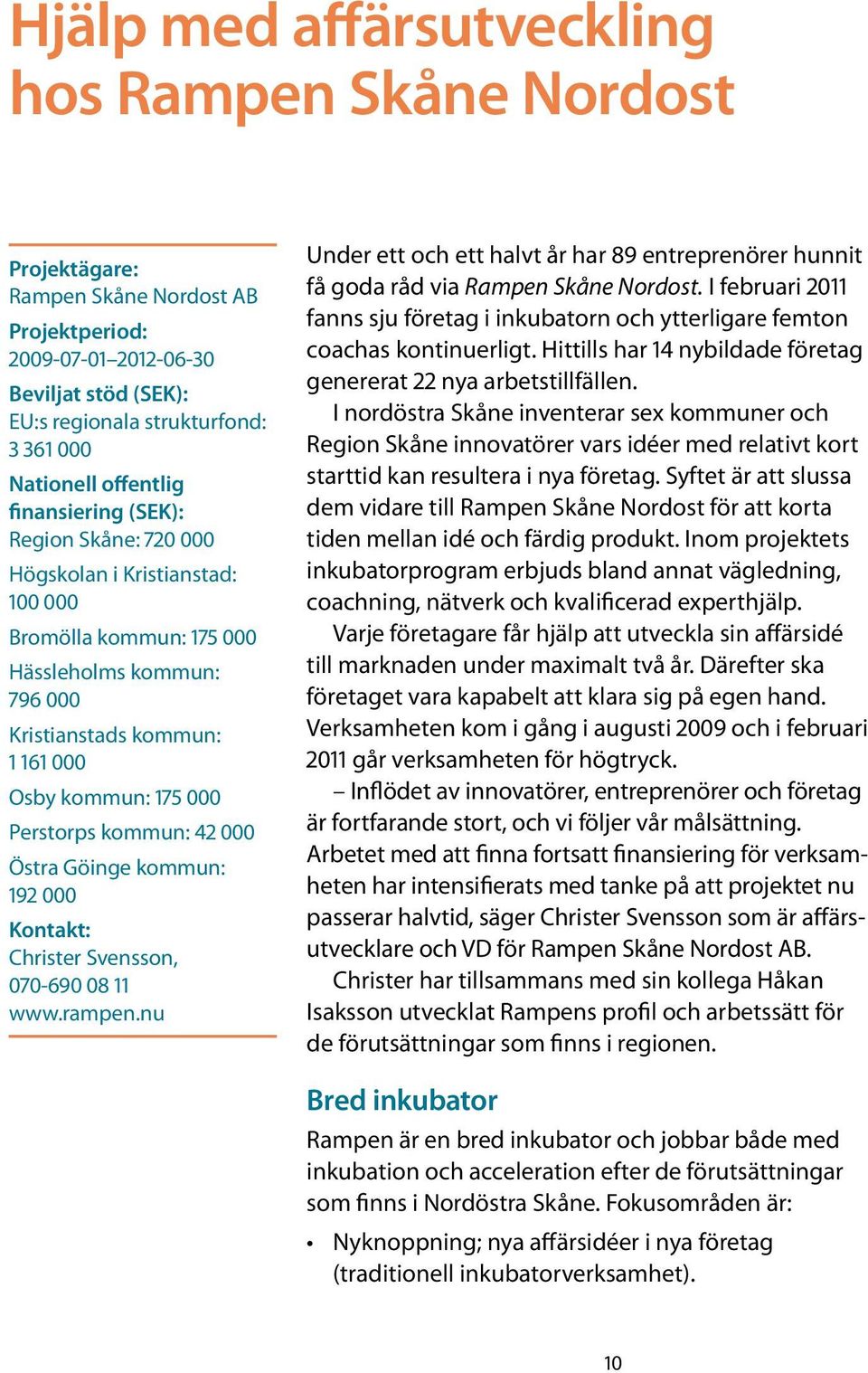 Hjälp med affärsutveckling hos Rampen Skåne Nordost

Projektägare:
Rampen Skåne Nordost AB
Projektperiod:
2009-07-01–2012-06-30
Beviljat stöd (SEK):
EU:s regionala strukturfond:
3 361 000
Nationell offentlig finansiering (SEK):
Region Skåne: 720 000
Högskolan i Kristianstad:
100 000
Bromölla kommun: 175 000
Hässleholms kommun:
796 000
Kristianstads kommun:
1 161 000
Osby kommun: 175 000
Perstorps kommun: 42 000
Östra Göinge kommun:
192 000
Kontakt:
Christer Svensson,
070-690 08 11
www.rampen.nu

Under ett och ett halvt år har 89 entreprenörer hunnit få goda råd via Rampen Skåne Nordost. I februari 2011 fanns sju företag i inkubatorn och ytterligare femton coachas kontinuerligt. Hittills har 14 nybildade företag genererat 22 nya arbetstillfällen.

I nordöstra Skåne inventerar sex kommuner och Region Skåne innovatörer vars idéer med relativt kort starttid kan resultera i nya företag. Syftet är att slussa dem vidare till Rampen Skåne Nordost för att korta tiden mellan idé och färdig produkt. Inom projektets inkubatorprogram erbjuds bland annat vägledning, coachning, nätverk och kvalificerad experthjälp.

Varje företagare får hjälp att utveckla sin affärsidé till marknaden under maximalt två år. Därefter ska företaget vara kapabelt att klara sig på egen hand. Verksamheten kom i gång i augusti 2009 och i februari 2011 går verksamheten för högtryck.

– Inflödet av innovatörer, entreprenörer och företag är fortfarande stort, och vi följer vår målsättning. Arbetet med att finna fortsatt finansiering för verksamheten har intensifierats med tanke på att projektet nu passerar halvtid, säger Christer Svensson som är affärsutvecklare och VD för Rampen Skåne Nordost AB.

Christer har tillsammans med sin kollega Håkan Isaksson utvecklat Rampens profil och arbetssätt för de förutsättningar som finns i regionen.

Bred inkubator
Rampen är en bred inkubator och jobbar både med inkubation och acceleration efter de förutsättningar som finns i Nordöstra Skåne. Fokusområden är:
• Nyknoppning; nya affärsidéer i nya företag (traditionell inkubatorverksamhet).

10